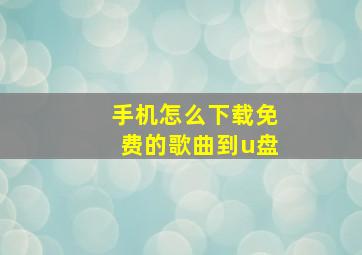 手机怎么下载免费的歌曲到u盘